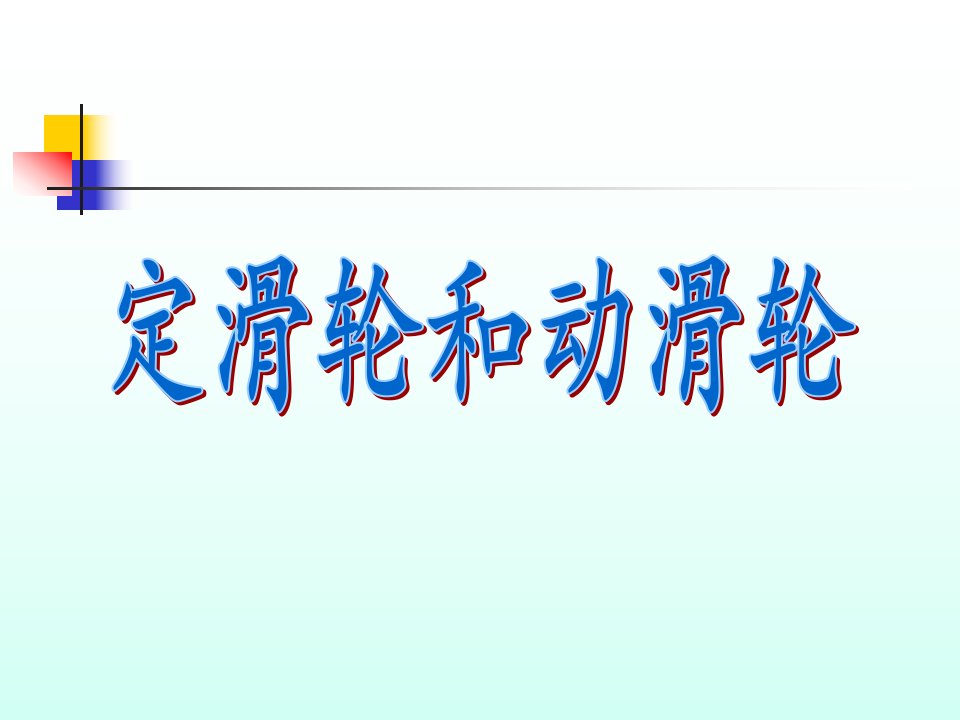 定滑轮和动滑轮